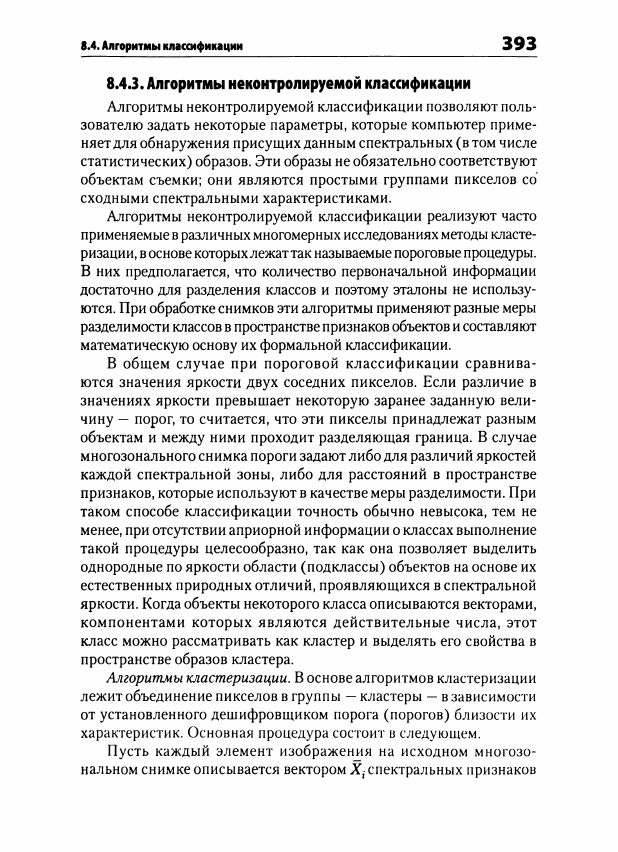 8.4. Алгоритмы классификации

393

8.4.3. Алгоритмы неконтролируемой классификации

Алгоритмы неконтролируемой классификации позволяют пользователю задать некоторые параметры, которые компьютер применяет для обнаружения присущих данным спектральных (в том числе статистических) образов. Эти образы не обязательно соответствуют объектам съемки; они являются простыми группами пикселов со сходными спектральными характеристиками.

Алгоритмы неконтролируемой классификации реализуют часто применяемые в различных многомерных исследованиях методы кластеризации, в основе которых лежат так называемые пороговые процедуры. В них предполагается, что количество первоначальной информации достаточно для разделения классов и поэтому эталоны не используются. При обработке снимков эти алгоритмы применяют разные меры разделимости классов в пространстве признаков объектов и составляют математическую основу их формальной классификации.

В общем случае при пороговой классификации сравниваются значения яркости двух соседних пикселов. Если различие в значениях яркости превышает некоторую заранее заданную величину — порог, то считается, что эти пикселы принадлежат разным объектам и между ними проходит разделяющая граница. В случае многозонального снимка пороги задают либо для различий яркостей каждой спектральной зоны, либо для расстояний в пространстве признаков, которые используют в качестве меры разделимости. При таком способе классификации точность обычно невысока, тем не менее, при отсутствии априорной информации о классах выполнение такой процедуры целесообразно, так как она позволяет выделить однородные по яркости области (подклассы) объектов на основе их естественных природных отличий, проявляющихся в спектральной яркости. Когда объекты некоторого класса описываются векторами, компонентами которых являются действительные числа, этот класс можно рассматривать как кластер и выделять его свойства в пространстве образов кластера.

Алгоритмы кластеризации. В основе алгоритмов кластеризации лежит объединение пикселов в группы — кластеры — в зависимости от установленного дешифровщиком порога (порогов) близости их характеристик. Основная процедура состоит в следующем.

Пусть каждый элемент изображения на исходном многозональном снимке описывается вектором $\bar{X}_i$ спектральных признаков